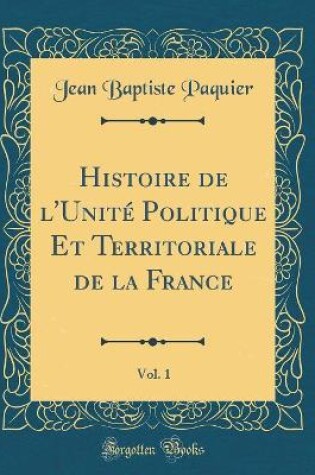 Jean Baptiste Paquier

Histoire de l'Unité Politique Et Territoriale de la France

Vol. 1

Forgotten Books